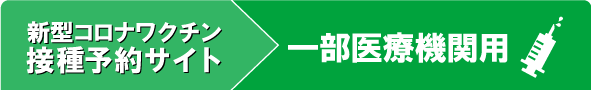 新型コロナワクチン
接種予約サイト

一部医療機関用